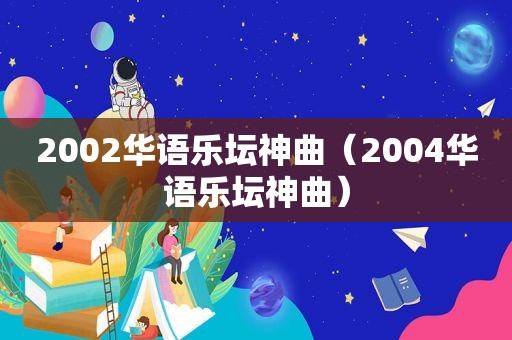 2002华语乐坛神曲（2004华语乐坛神曲）